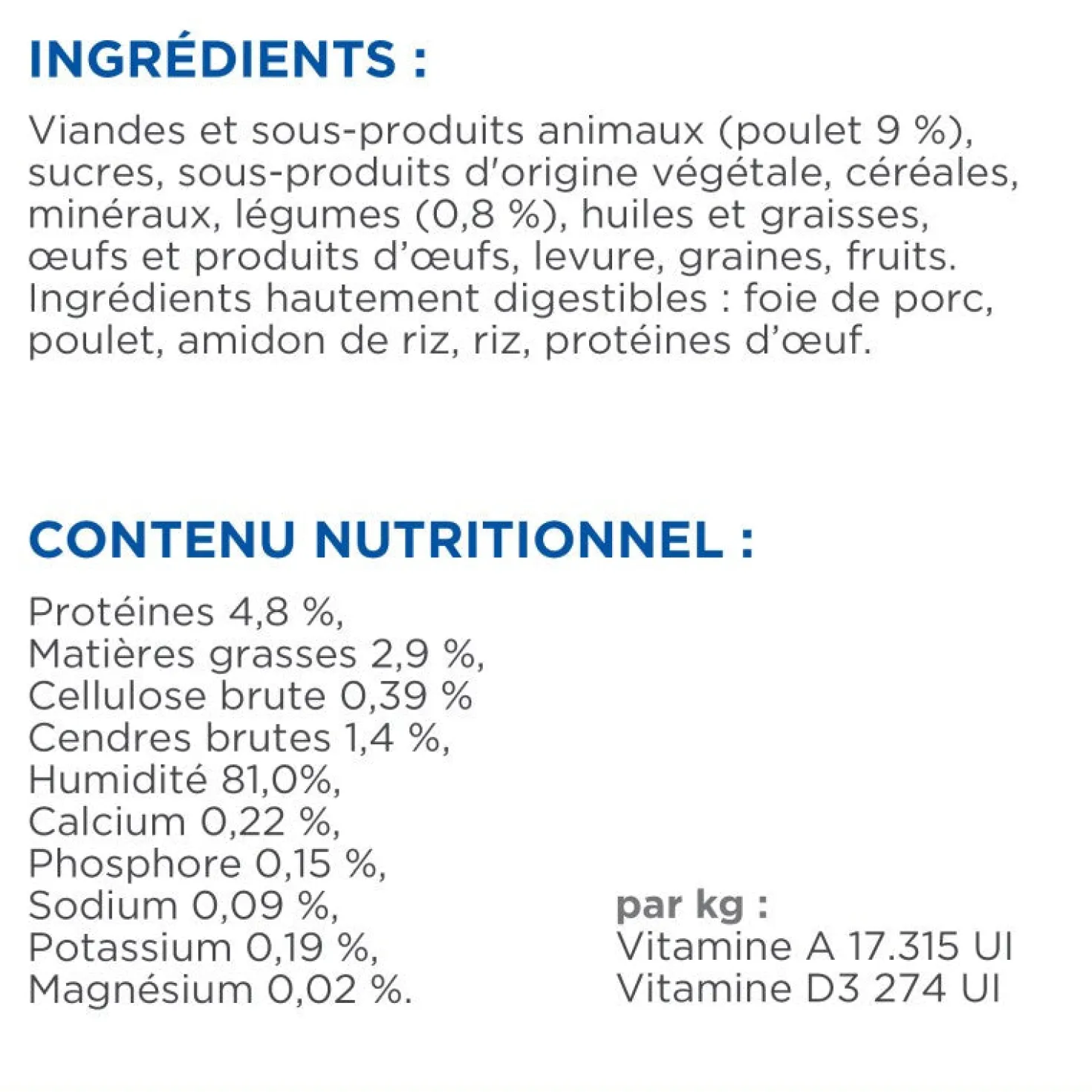 INGRÉDIENTS :

Viandes et sous-produits animaux (poulet 9 %), sucres, sous-produits d'origine végétale, céréales, minéraux, légumes (0,8 %), huiles et graisses, œufs et produits d'œufs, levure, graines, fruits. Ingrédients hautement digestibles : foie de porc, poulet, amidon de riz, riz, protéines d'œuf.

CONTENU NUTRITIONNEL :

Protéines 4,8 %,
Matières grasses 2,9 %,
Cellulose brute 0,39 %
Cendres brutes 1,4 %,
Humidité 81,0%,
Calcium 0,22 %,
Phosphore 0,15 %,
Sodium 0,09 %,
Potassium 0,19 %,
Magnésium 0,02 %.

par kg :
Vitamine A 17.315 UI
Vitamine D3 274 UI